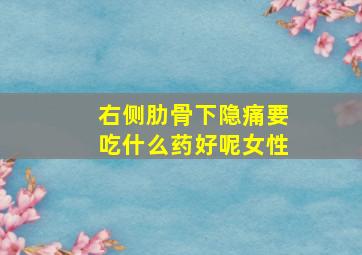 右侧肋骨下隐痛要吃什么药好呢女性